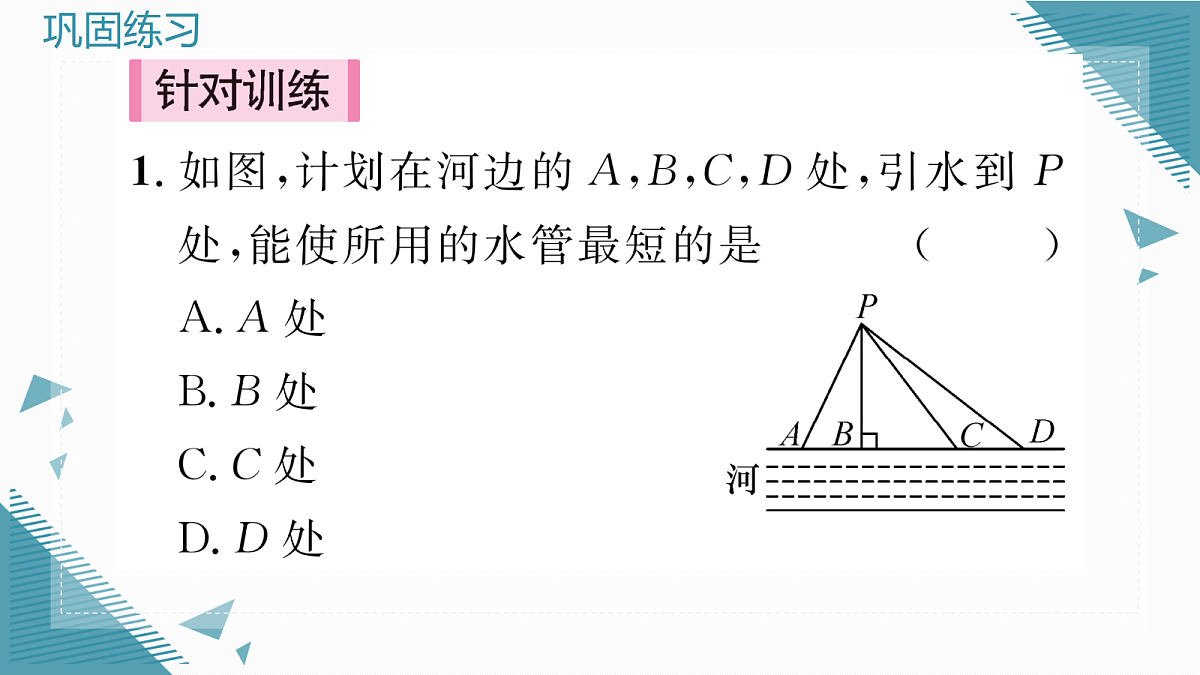 巩固练习

针对训练

1. 如图，计划在河边的 $A$，$B$，$C$，$D$ 处，引水到 $P$ 处，能使所用的水管最短的是 （　　）

A. $A$ 处

B. $B$ 处

C. $C$ 处

D. $D$ 处

$P$

$A$ $B$ $C$ $D$

河